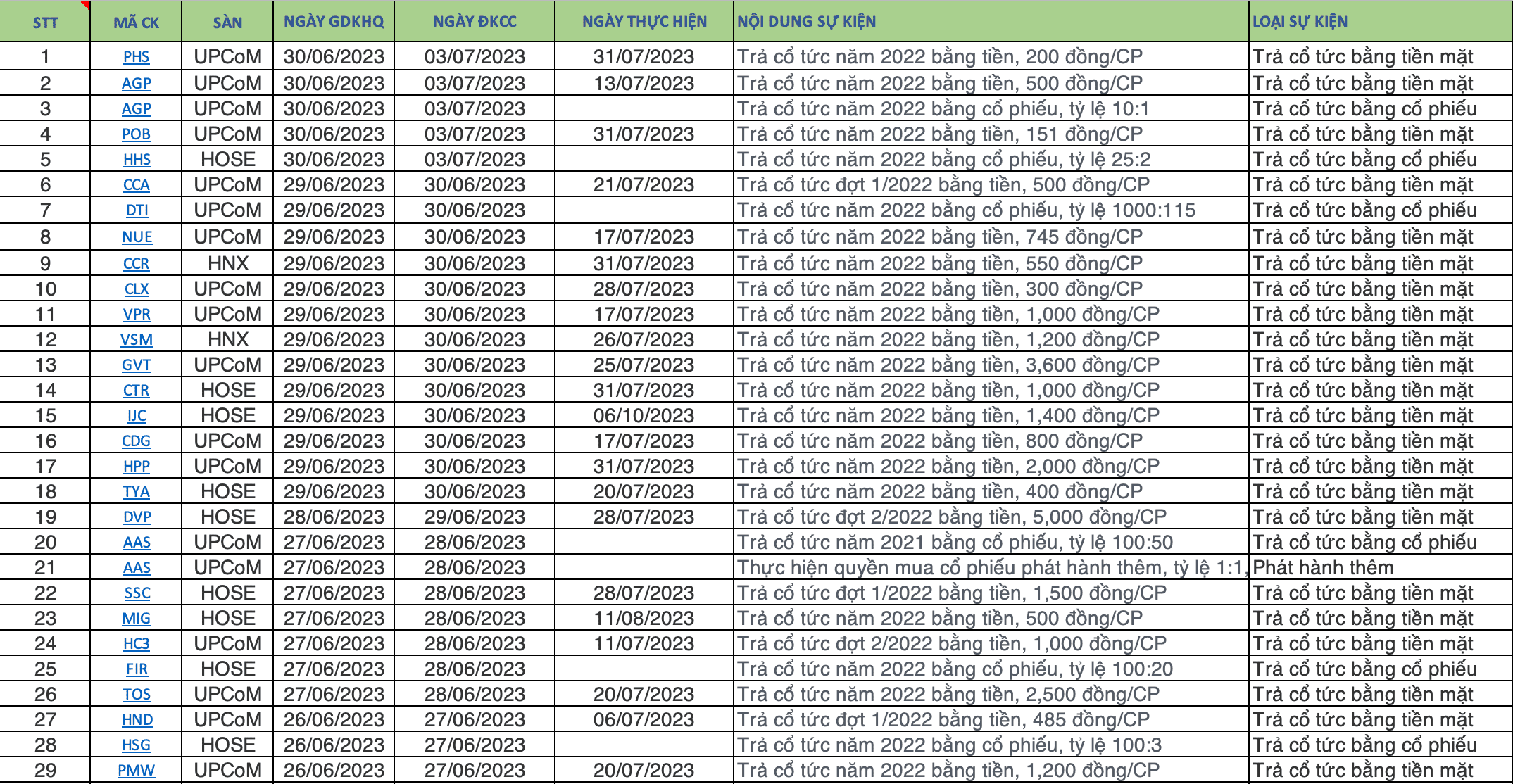 | STT | MÃ CK | SÀN | NGÀY GDKHQ | NGÀY ĐKCC | NGÀY THỰC HIỆN | NỘI DUNG SỰ KIỆN | LOẠI SỰ KIỆN |
|---|---|---|---|---|---|---|---|
| 1 | PHS | UPCoM | 30/06/2023 | 03/07/2023 | 31/07/2023 | Trả cổ tức năm 2022 bằng tiền, 200 đồng/CP | Trả cổ tức bằng tiền mặt |
| 2 | AGP | UPCoM | 30/06/2023 | 03/07/2023 | 13/07/2023 | Trả cổ tức năm 2022 bằng tiền, 500 đồng/CP | Trả cổ tức bằng tiền mặt |
| 3 | AGP | UPCoM | 30/06/2023 | 03/07/2023 | | Trả cổ tức năm 2022 bằng cổ phiếu, tỷ lệ 10:1 | Trả cổ tức bằng cổ phiếu |
| 4 | POB | UPCoM | 30/06/2023 | 03/07/2023 | 31/07/2023 | Trả cổ tức năm 2022 bằng tiền, 151 đồng/CP | Trả cổ tức bằng tiền mặt |
| 5 | HHS | HOSE | 30/06/2023 | 03/07/2023 | | Trả cổ tức năm 2022 bằng cổ phiếu, tỷ lệ 25:2 | Trả cổ tức bằng cổ phiếu |
| 6 | CCA | UPCoM | 29/06/2023 | 30/06/2023 | 21/07/2023 | Trả cổ tức đợt 1/2022 bằng tiền, 500 đồng/CP | Trả cổ tức bằng tiền mặt |
| 7 | DTI | UPCoM | 29/06/2023 | 30/06/2023 | | Trả cổ tức năm 2022 bằng cổ phiếu, tỷ lệ 1000:115 | Trả cổ tức bằng cổ phiếu |
| 8 | NUE | UPCoM | 29/06/2023 | 30/06/2023 | 17/07/2023 | Trả cổ tức năm 2022 bằng tiền, 745 đồng/CP | Trả cổ tức bằng tiền mặt |
| 9 | CCR | HNX | 29/06/2023 | 30/06/2023 | 31/07/2023 | Trả cổ tức năm 2022 bằng tiền, 550 đồng/CP | Trả cổ tức bằng tiền mặt |
| 10 | CLX | UPCoM | 29/06/2023 | 30/06/2023 | 28/07/2023 | Trả cổ tức năm 2022 bằng tiền, 300 đồng/CP | Trả cổ tức bằng tiền mặt |
| 11 | VPR | UPCoM | 29/06/2023 | 30/06/2023 | 17/07/2023 | Trả cổ tức năm 2022 bằng tiền, 1,000 đồng/CP | Trả cổ tức bằng tiền mặt |
| 12 | VSM | HNX | 29/06/2023 | 30/06/2023 | 26/07/2023 | Trả cổ tức năm 2022 bằng tiền, 1,200 đồng/CP | Trả cổ tức bằng tiền mặt |
| 13 | GVT | UPCoM | 29/06/2023 | 30/06/2023 | 25/07/2023 | Trả cổ tức năm 2022 bằng tiền, 3,600 đồng/CP | Trả cổ tức bằng tiền mặt |
| 14 | CTR | HOSE | 29/06/2023 | 30/06/2023 | 31/07/2023 | Trả cổ tức năm 2022 bằng tiền, 1,000 đồng/CP | Trả cổ tức bằng tiền mặt |
| 15 | IJC | HOSE | 29/06/2023 | 30/06/2023 | 06/10/2023 | Trả cổ tức năm 2022 bằng tiền, 1,400 đồng/CP | Trả cổ tức bằng tiền mặt |
| 16 | CDG | UPCoM | 29/06/2023 | 30/06/2023 | 17/07/2023 | Trả cổ tức năm 2022 bằng tiền, 800 đồng/CP | Trả cổ tức bằng tiền mặt |
| 17 | HPP | UPCoM | 29/06/2023 | 30/06/2023 | 31/07/2023 | Trả cổ tức năm 2022 bằng tiền, 2,000 đồng/CP | Trả cổ tức bằng tiền mặt |
| 18 | TYA | HOSE | 29/06/2023 | 30/06/2023 | 20/07/2023 | Trả cổ tức năm 2022 bằng tiền, 400 đồng/CP | Trả cổ tức bằng tiền mặt |
| 19 | DVP | HOSE | 28/06/2023 | 29/06/2023 | 28/07/2023 | Trả cổ tức đợt 2/2022 bằng tiền, 5,000 đồng/CP | Trả cổ tức bằng tiền mặt |
| 20 | AAS | UPCoM | 27/06/2023 | 28/06/2023 | | Trả cổ tức năm 2021 bằng cổ phiếu, tỷ lệ 100:50 | Trả cổ tức bằng cổ phiếu |
| 21 | AAS | UPCoM | 27/06/2023 | 28/06/2023 | | Thực hiện quyền mua cổ phiếu phát hành thêm, tỷ lệ 1:1, | Phát hành thêm |
| 22 | SSC | HOSE | 27/06/2023 | 28/06/2023 | 28/07/2023 | Trả cổ tức đợt 1/2022 bằng tiền, 1,500 đồng/CP | Trả cổ tức bằng tiền mặt |
| 23 | MIG | HOSE | 27/06/2023 | 28/06/2023 | 11/08/2023 | Trả cổ tức năm 2022 bằng tiền, 500 đồng/CP | Trả cổ tức bằng tiền mặt |
| 24 | HC3 | UPCoM | 27/06/2023 | 28/06/2023 | 11/07/2023 | Trả cổ tức đợt 2/2022 bằng tiền, 1,000 đồng/CP | Trả cổ tức bằng tiền mặt |
| 25 | FIR | HOSE | 27/06/2023 | 28/06/2023 | | Trả cổ tức năm 2022 bằng cổ phiếu, tỷ lệ 100:20 | Trả cổ tức bằng cổ phiếu |
| 26 | TOS | UPCoM | 27/06/2023 | 28/06/2023 | 20/07/2023 | Trả cổ tức năm 2022 bằng tiền, 2,500 đồng/CP | Trả cổ tức bằng tiền mặt |
| 27 | HND | UPCoM | 26/06/2023 | 27/06/2023 | 06/07/2023 | Trả cổ tức đợt 1/2022 bằng tiền, 485 đồng/CP | Trả cổ tức bằng tiền mặt |
| 28 | HSG | HOSE | 26/06/2023 | 27/06/2023 | | Trả cổ tức năm 2022 bằng cổ phiếu, tỷ lệ 100:3 | Trả cổ tức bằng cổ phiếu |
| 29 | PMW | UPCoM | 26/06/2023 | 27/06/2023 | 20/07/2023 | Trả cổ tức năm 2022 bằng tiền, 1,200 đồng/CP | Trả cổ tức bằng tiền mặt |